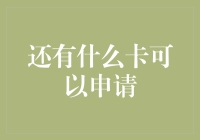 还有什么卡可以申请